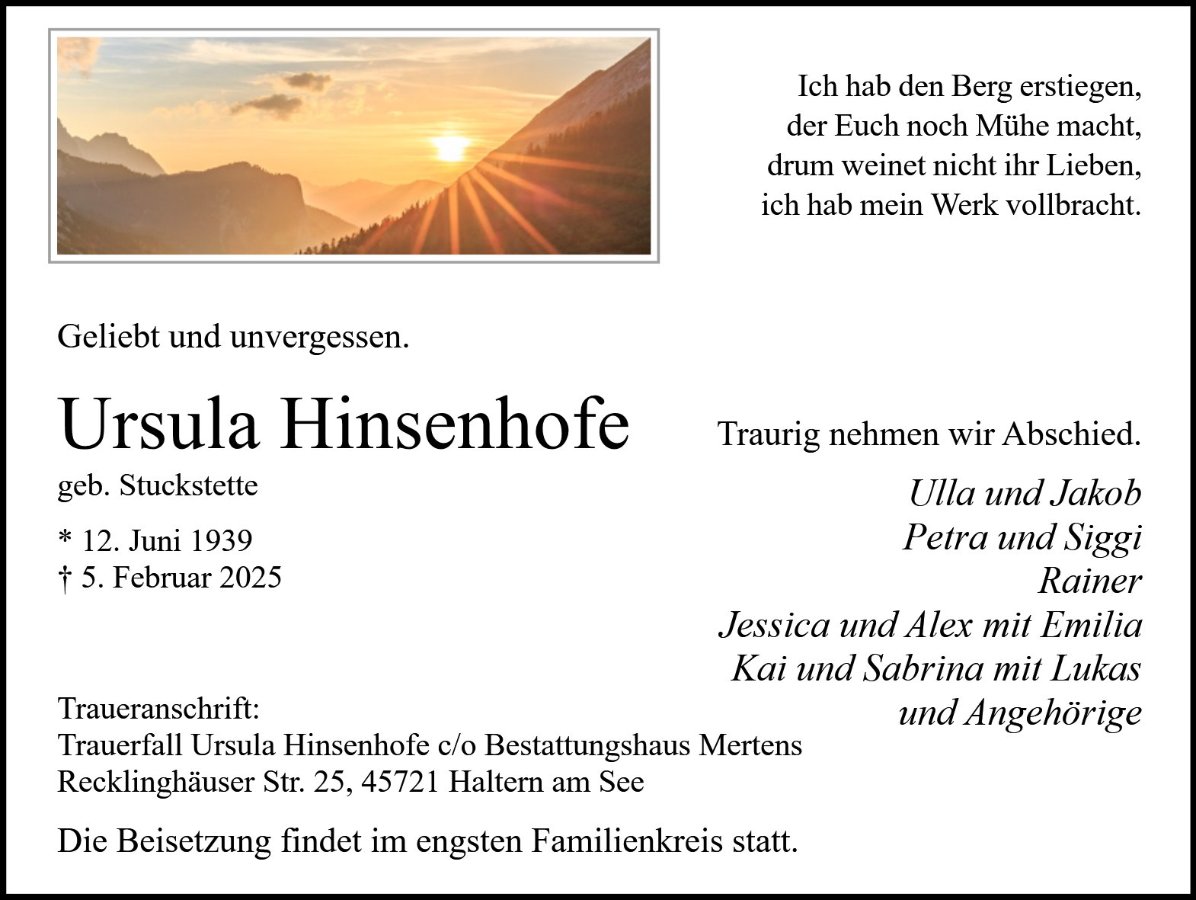 Ich hab den Berg erstiegen,
der Euch noch Mühe macht,
drum weinet nicht ihr Lieben,
ich hab mein Werk vollbracht.

Geliebt und unvergessen.

Ursula Hinsenhofe

geb. Stuckstette

* 12. Juni 1939
† 5. Februar 2025

Traurig nehmen wir Abschied.

Ulla und Jakob
Petra und Siggi
Rainer
Jessica und Alex mit Emilia
Kai und Sabrina mit Lukas
und Angehörige

Traueranschrift:
Trauerfall Ursula Hinsenhofe c/o Bestattungshaus Mertens
Recklinghäuser Str. 25, 45721 Haltern am See

Die Beisetzung findet im engsten Familienkreis statt.